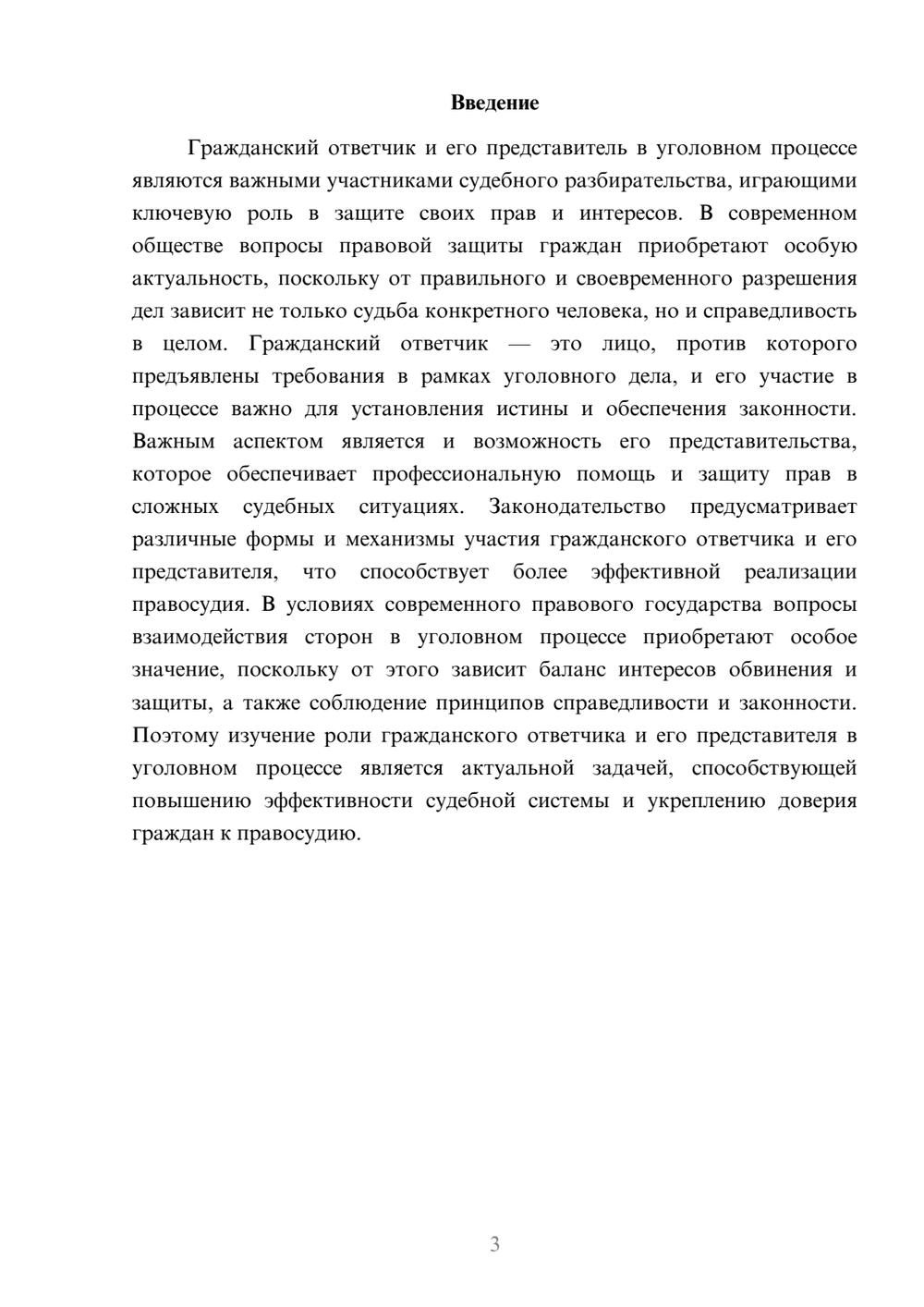 Введение

Гражданский ответчик и его представитель в уголовном процессе являются важными участниками судебного разбирательства, играющими ключевую роль в защите своих прав и интересов. В современном обществе вопросы правовой защиты граждан приобретают особую актуальность, поскольку от правильного и своевременного разрешения дел зависит не только судьба конкретного человека, но и справедливость в целом. Гражданский ответчик — это лицо, против которого предъявлены требования в рамках уголовного дела, и его участие в процессе важно для установления истины и обеспечения законности. Важным аспектом является и возможность его представительства, которое обеспечивает профессиональную помощь и защиту прав в сложных судебных ситуациях. Законодательство предусматривает различные формы и механизмы участия гражданского ответчика и его представителя, что способствует более эффективной реализации правосудия. В условиях современного правового государства вопросы взаимодействия сторон в уголовном процессе приобретают особое значение, поскольку от этого зависит баланс интересов обвинения и защиты, а также соблюдение принципов справедливости и законности. Поэтому изучение роли гражданского ответчика и его представителя в уголовном процессе является актуальной задачей, способствующей повышению эффективности судебной системы и укреплению доверия граждан к правосудию.

3